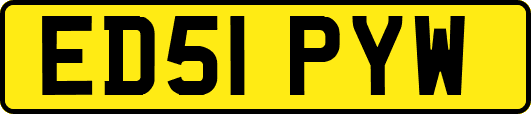 ED51 PYW